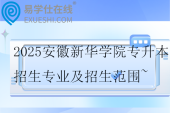 易学仕在线®
EXUESHI.COM

2025安徽新华学院专升本招生专业及招生范围~